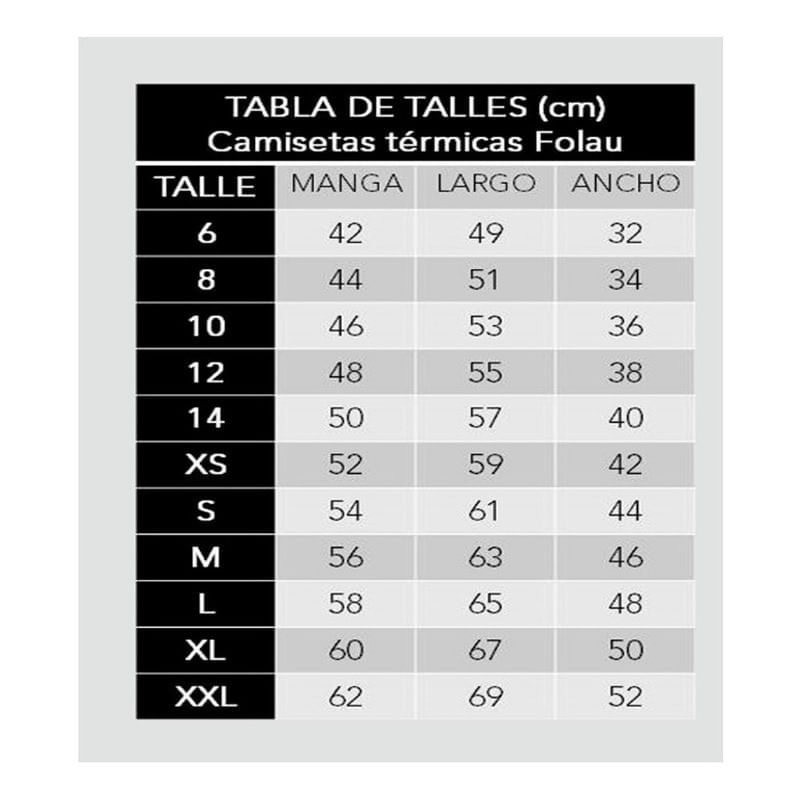 TABLA DE TALLES (cm)
Camisetas térmicas Folau

| TALLE | MANGA | LARGO | ANCHO |
|---|---|---|---|
| 6 | 42 | 49 | 32 |
| 8 | 44 | 51 | 34 |
| 10 | 46 | 53 | 36 |
| 12 | 48 | 55 | 38 |
| 14 | 50 | 57 | 40 |
| XS | 52 | 59 | 42 |
| S | 54 | 61 | 44 |
| M | 56 | 63 | 46 |
| L | 58 | 65 | 48 |
| XL | 60 | 67 | 50 |
| XXL | 62 | 69 | 52 |